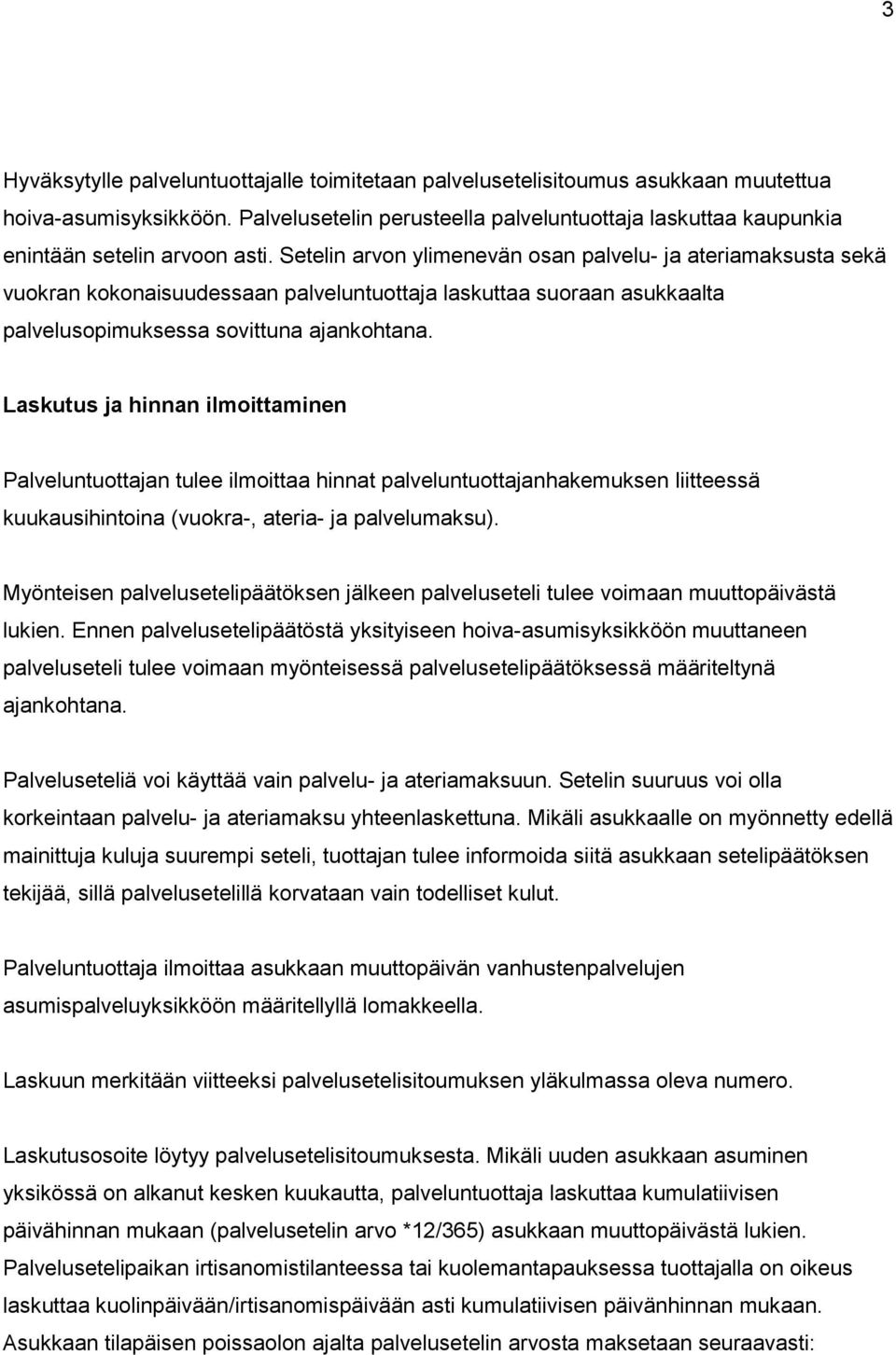 3

Hyväksytylle palveluntuottajalle toimitetaan palvelusetelisitoumus asukkaan muutettua hoiva-asumisyksikköön. Palvelusetelin perusteella palveluntuottaja laskuttaa kaupunkia enintään setelin arvoon asti. Setelin arvon ylimenevän osan palvelu- ja ateriamaksusta sekä vuokran kokonaisuudessaan palveluntuottaja laskuttaa suoraan asukkaalta palvelusopimuksessa sovittuna ajankohtana.

Laskutus ja hinnan ilmoittaminen

Palveluntuottajan tulee ilmoittaa hinnat palveluntuottajanhakemuksen liitteessä kuukausihintoina (vuokra-, ateria- ja palvelumaksu).

Myönteisen palvelusetelipäätöksen jälkeen palveluseteli tulee voimaan muuttopäivästä lukien. Ennen palvelusetelipäätöstä yksityiseen hoiva-asumisyksikköön muuttaneen palveluseteli tulee voimaan myönteisessä palvelusetelipäätöksessä määriteltynä ajankohtana.

Palveluseteliä voi käyttää vain palvelu- ja ateriamaksuun. Setelin suuruus voi olla korkeintaan palvelu- ja ateriamaksu yhteenlaskettuna. Mikäli asukkaalle on myönnetty edellä mainittuja kuluja suurempi seteli, tuottajan tulee informoida siitä asukkaan setelipäätöksen tekijää, sillä palvelusetelillä korvataan vain todelliset kulut.

Palveluntuottaja ilmoittaa asukkaan muuttopäivän vanhustenpalvelujen asumispalveluyksikköön määritellyllä lomakkeella.

Laskuun merkitään viitteeksi palvelusetelisitoumuksen yläkulmassa oleva numero.

Laskutusosoite löytyy palvelusetelisitoumuksesta. Mikäli uuden asukkaan asuminen yksikössä on alkanut kesken kuukautta, palveluntuottaja laskuttaa kumulatiivisen päivähinnan mukaan (palvelusetelin arvo *12/365) asukkaan muuttopäivästä lukien. Palvelusetelipaikan irtisanomistilanteessa tai kuolemantapauksessa tuottajalla on oikeus laskuttaa kuolinpäivään/irtisanomispäivään asti kumulatiivisen päivänhinnan mukaan. Asukkaan tilapäisen poissaolon ajalta palvelusetelin arvosta maksetaan seuraavasti: